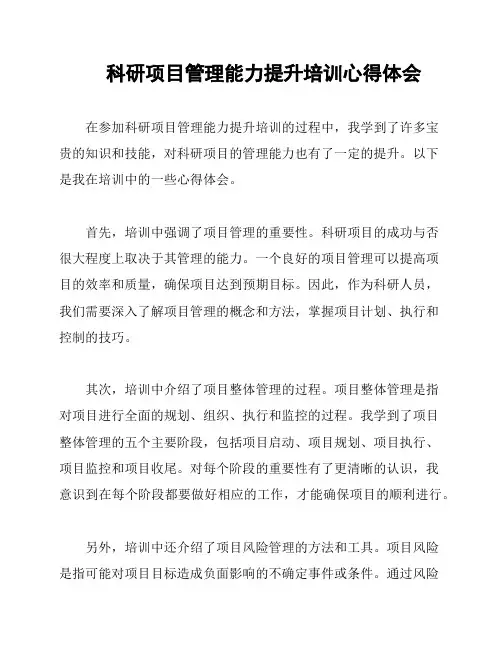 科研项目管理能力提升培训心得体会

在参加科研项目管理能力提升培训的过程中，我学到了许多宝贵的知识和技能，对科研项目的管理能力也有了一定的提升。以下是我在培训中的一些心得体会。

首先，培训中强调了项目管理的重要性。科研项目的成功与否很大程度上取决于其管理的能力。一个良好的项目管理可以提高项目的效率和质量，确保项目达到预期目标。因此，作为科研人员，我们需要深入了解项目管理的概念和方法，掌握项目计划、执行和控制的技巧。

其次，培训中介绍了项目整体管理的过程。项目整体管理是指对项目进行全面的规划、组织、执行和监控的过程。我学到了项目整体管理的五个主要阶段，包括项目启动、项目规划、项目执行、项目监控和项目收尾。对每个阶段的重要性有了更清晰的认识，我意识到在每个阶段都要做好相应的工作，才能确保项目的顺利进行。

另外，培训中还介绍了项目风险管理的方法和工具。项目风险是指可能对项目目标造成负面影响的不确定事件或条件。通过风险